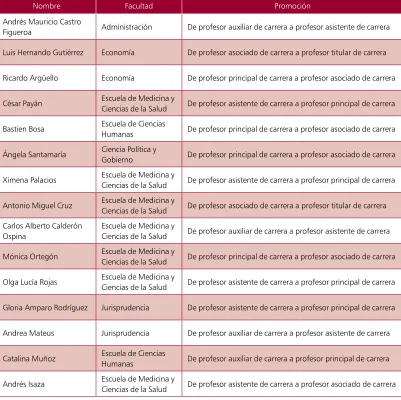 | Nombre | Facultad | Promoción |
|---|---|---|
| Andrés Mauricio Castro Figueroa | Administración | De profesor auxiliar de carrera a profesor asistente de carrera |
| Luis Hernando Gutiérrez | Economía | De profesor asociado de carrera a profesor titular de carrera |
| Ricardo Argüello | Economía | De profesor principal de carrera a profesor asociado de carrera |
| César Payán | Escuela de Medicina y Ciencias de la Salud | De profesor asistente de carrera a profesor principal de carrera |
| Bastien Bosa | Escuela de Ciencias Humanas | De profesor principal de carrera a profesor asociado de carrera |
| Ángela Santamaría | Ciencia Política y Gobierno | De profesor principal de carrera a profesor asociado de carrera |
| Ximena Palacios | Escuela de Medicina y Ciencias de la Salud | De profesor asistente de carrera a profesor principal de carrera |
| Antonio Miguel Cruz | Escuela de Medicina y Ciencias de la Salud | De profesor asociado de carrera a profesor titular de carrera |
| Carlos Alberto Calderón Ospina | Escuela de Medicina y Ciencias de la Salud | De profesor auxiliar de carrera a profesor asistente de carrera |
| Mónica Ortegón | Escuela de Medicina y Ciencias de la Salud | De profesor principal de carrera a profesor asociado de carrera |
| Olga Lucía Rojas | Escuela de Medicina y Ciencias de la Salud | De profesor asistente de carrera a profesor principal de carrera |
| Gloria Amparo Rodríguez | Jurisprudencia | De profesor asistente de carrera a profesor principal de carrera |
| Andrea Mateus | Jurisprudencia | De profesor auxiliar de carrera a profesor asistente de carrera |
| Catalina Muñoz | Escuela de Ciencias Humanas | De profesor auxiliar de carrera a profesor principal de carrera |
| Andrés Isaza | Escuela de Medicina y Ciencias de la Salud | De profesor asistente de carrera a profesor asociado de carrera |